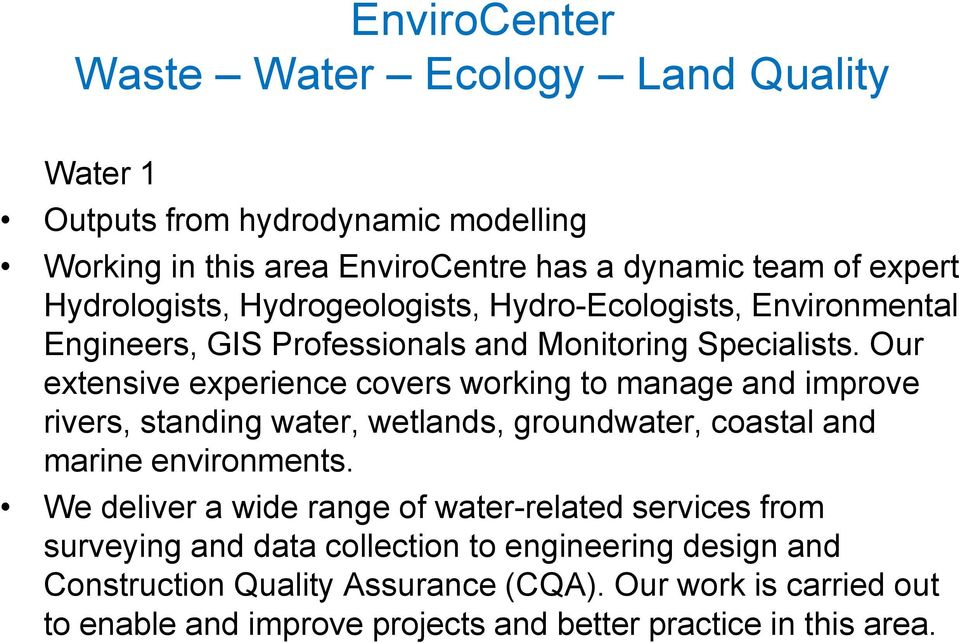 EnviroCenter
Waste – Water – Ecology – Land Quality

Water 1

• Outputs from hydrodynamic modelling
• Working in this area EnviroCentre has a dynamic team of expert Hydrologists, Hydrogeologists, Hydro-Ecologists, Environmental Engineers, GIS Professionals and Monitoring Specialists. Our extensive experience covers working to manage and improve rivers, standing water, wetlands, groundwater, coastal and marine environments.
• We deliver a wide range of water-related services from surveying and data collection to engineering design and Construction Quality Assurance (CQA). Our work is carried out to enable and improve projects and better practice in this area.